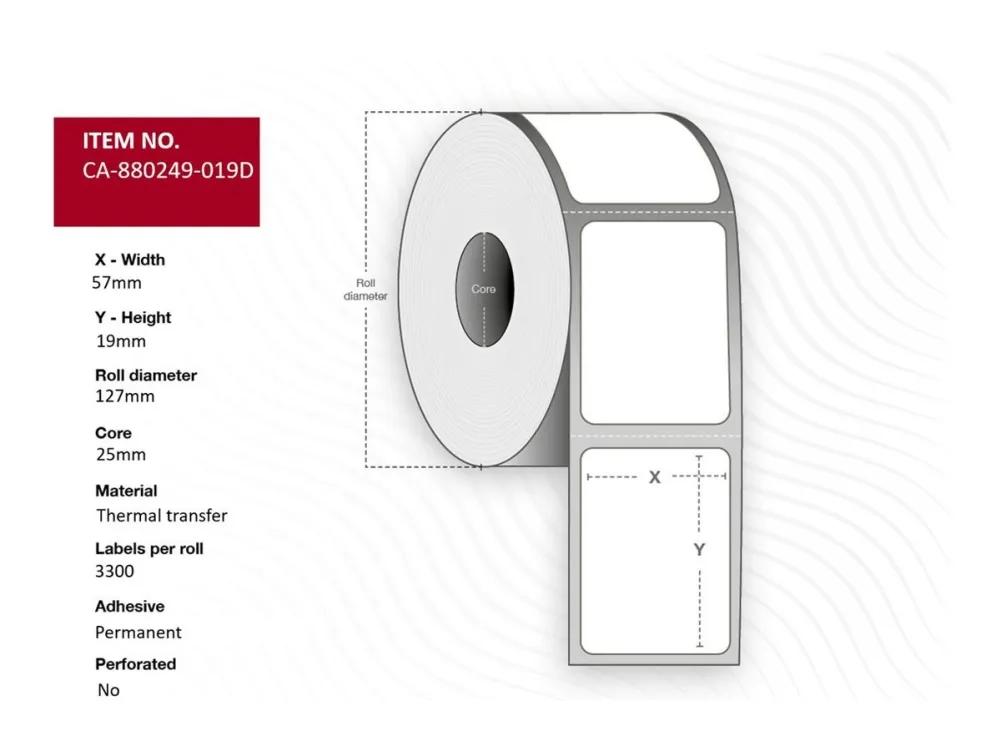 ITEM NO.
CA-880249-019D

X - Width
57mm

Y - Height
19mm

Roll diameter
127mm

Core
25mm

Material
Thermal transfer

Labels per roll
3300

Adhesive
Permanent

Perforated
No

Roll diameter

Core

X

Y